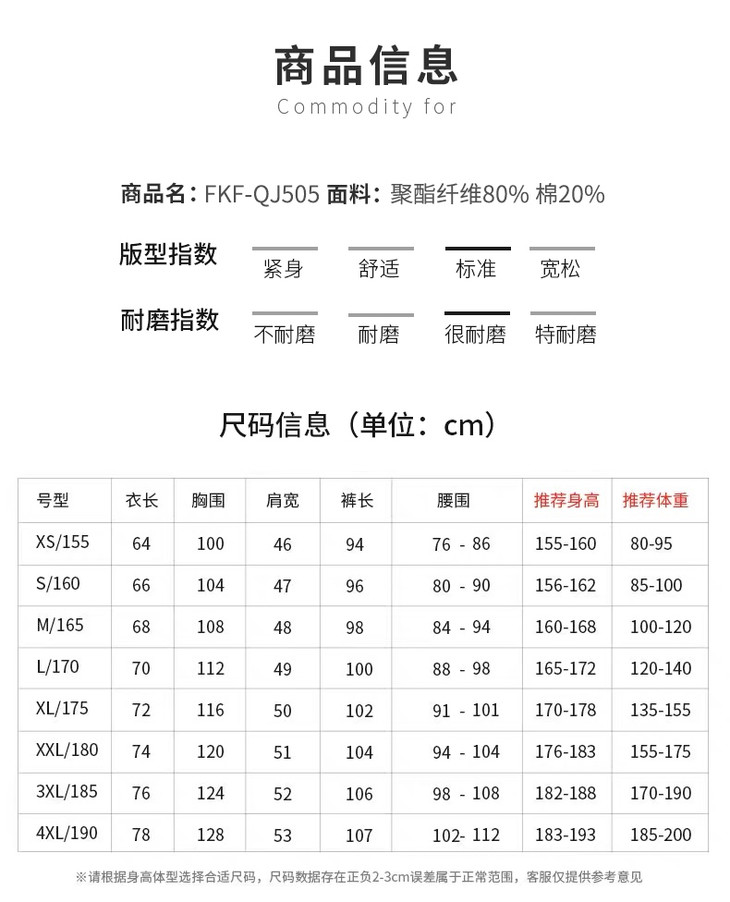 商品信息
Commodity for

商品名：FKF-QJ505 面料：聚酯纤维80% 棉20%

版型指数 紧身 舒适 标准 宽松

耐磨指数 不耐磨 耐磨 很耐磨 特耐磨

尺码信息（单位：cm）

| 号型 | 衣长 | 胸围 | 肩宽 | 裤长 | 腰围 | 推荐身高 | 推荐体重 |
|---|---|---|---|---|---|---|---|
| XS/155 | 64 | 100 | 46 | 94 | 76 - 86 | 155-160 | 80-95 |
| S/160 | 66 | 104 | 47 | 96 | 80 - 90 | 156-162 | 85-100 |
| M/165 | 68 | 108 | 48 | 98 | 84 - 94 | 160-168 | 100-120 |
| L/170 | 70 | 112 | 49 | 100 | 88 - 98 | 165-172 | 120-140 |
| XL/175 | 72 | 116 | 50 | 102 | 91 - 101 | 170-178 | 135-155 |
| XXL/180 | 74 | 120 | 51 | 104 | 94 - 104 | 176-183 | 155-175 |
| 3XL/185 | 76 | 124 | 52 | 106 | 98 - 108 | 182-188 | 170-190 |
| 4XL/190 | 78 | 128 | 53 | 107 | 102- 112 | 183-193 | 185-200 |

※请根据身高体型选择合适尺码，尺码数据存在正负2-3cm误差属于正常范围，客服仅提供参考意见